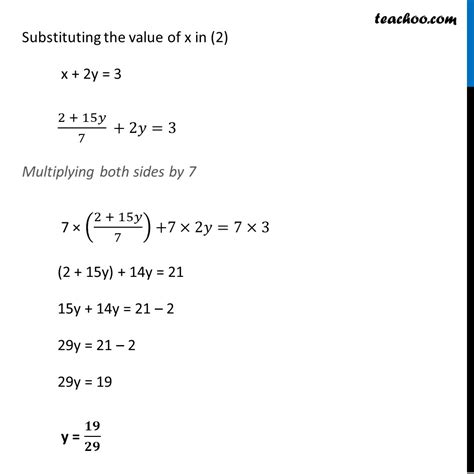 teachoo.com

Substituting the value of x in (2)

x + 2y = 3

$\frac{2 + 15y}{7} + 2y = 3$

Multiplying both sides by 7

$7 \times \left(\frac{2 + 15y}{7}\right) + 7 \times 2y = 7 \times 3$

(2 + 15y) + 14y = 21

15y + 14y = 21 – 2

29y = 21 – 2

29y = 19

y = $\frac{19}{29}$